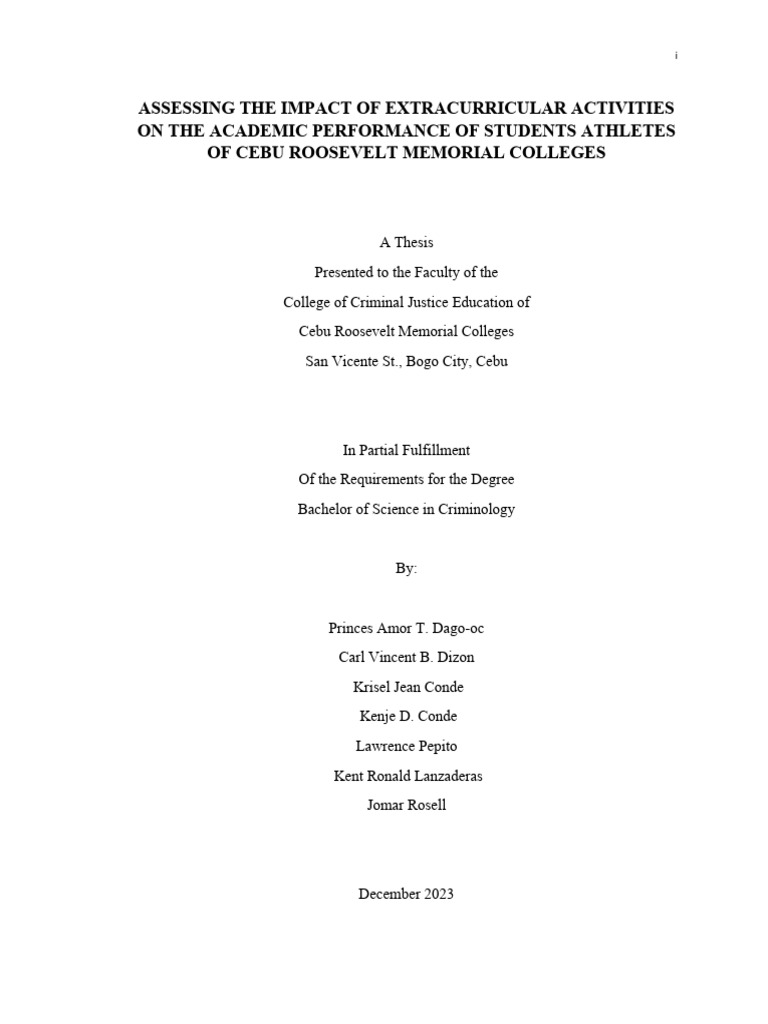 i

ASSESSING THE IMPACT OF EXTRACURRICULAR ACTIVITIES ON THE ACADEMIC PERFORMANCE OF STUDENTS ATHLETES OF CEBU ROOSEVELT MEMORIAL COLLEGES

A Thesis
Presented to the Faculty of the
College of Criminal Justice Education of
Cebu Roosevelt Memorial Colleges
San Vicente St., Bogo City, Cebu

In Partial Fulfillment
Of the Requirements for the Degree
Bachelor of Science in Criminology

By:

Princes Amor T. Dago-oc
Carl Vincent B. Dizon
Krisel Jean Conde
Kenje D. Conde
Lawrence Pepito
Kent Ronald Lanzaderas
Jomar Rosell

December 2023